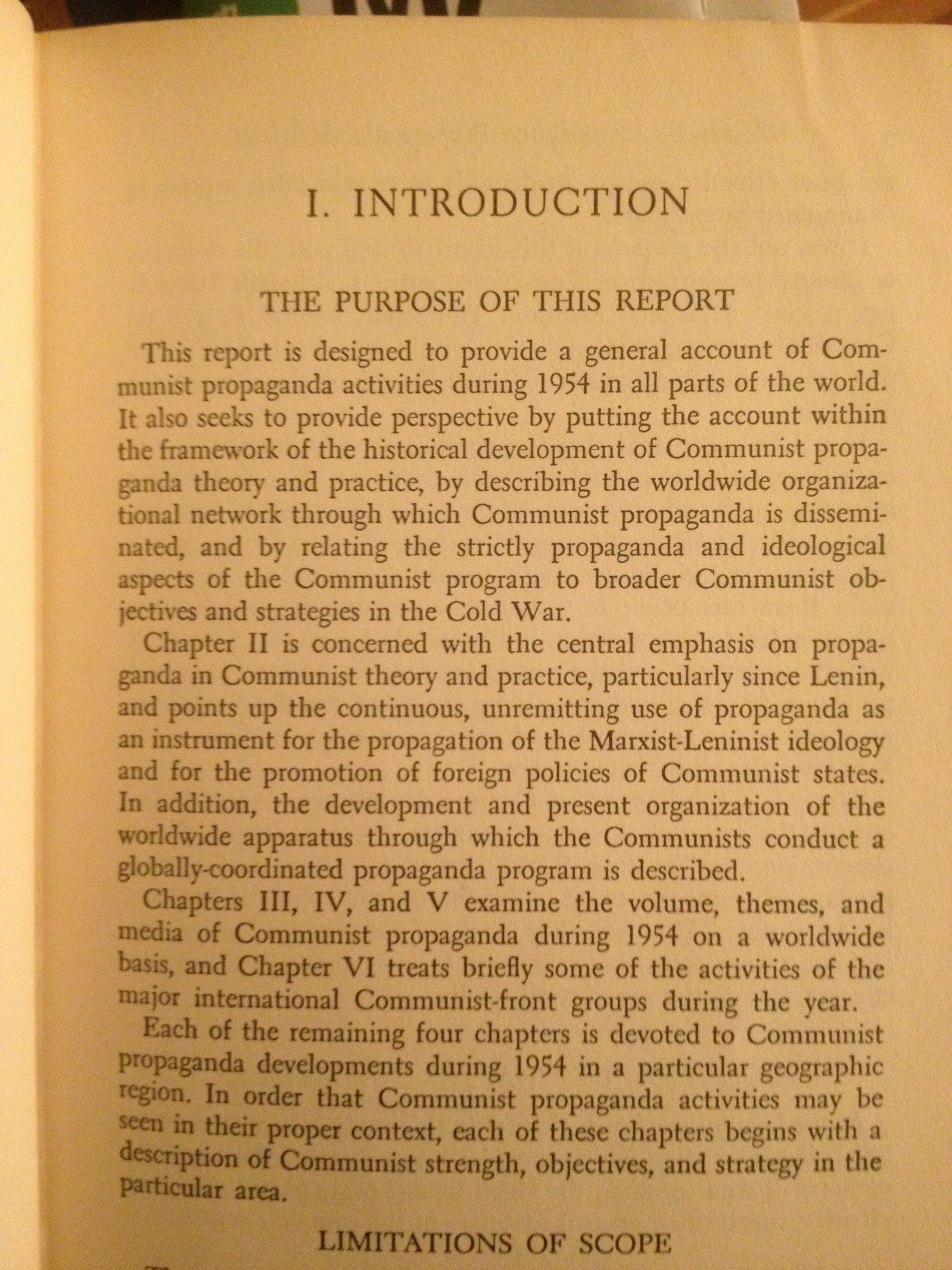 I. INTRODUCTION

THE PURPOSE OF THIS REPORT

This report is designed to provide a general account of Communist propaganda activities during 1954 in all parts of the world. It also seeks to provide perspective by putting the account within the framework of the historical development of Communist propaganda theory and practice, by describing the worldwide organizational network through which Communist propaganda is disseminated, and by relating the strictly propaganda and ideological aspects of the Communist program to broader Communist objectives and strategies in the Cold War.

Chapter II is concerned with the central emphasis on propaganda in Communist theory and practice, particularly since Lenin, and points up the continuous, unremitting use of propaganda as an instrument for the propagation of the Marxist-Leninist ideology and for the promotion of foreign policies of Communist states. In addition, the development and present organization of the worldwide apparatus through which the Communists conduct a globally-coordinated propaganda program is described.

Chapters III, IV, and V examine the volume, themes, and media of Communist propaganda during 1954 on a worldwide basis, and Chapter VI treats briefly some of the activities of the major international Communist-front groups during the year.

Each of the remaining four chapters is devoted to Communist propaganda developments during 1954 in a particular geographic region. In order that Communist propaganda activities may be seen in their proper context, each of these chapters begins with a description of Communist strength, objectives, and strategy in the particular area.

LIMITATIONS OF SCOPE